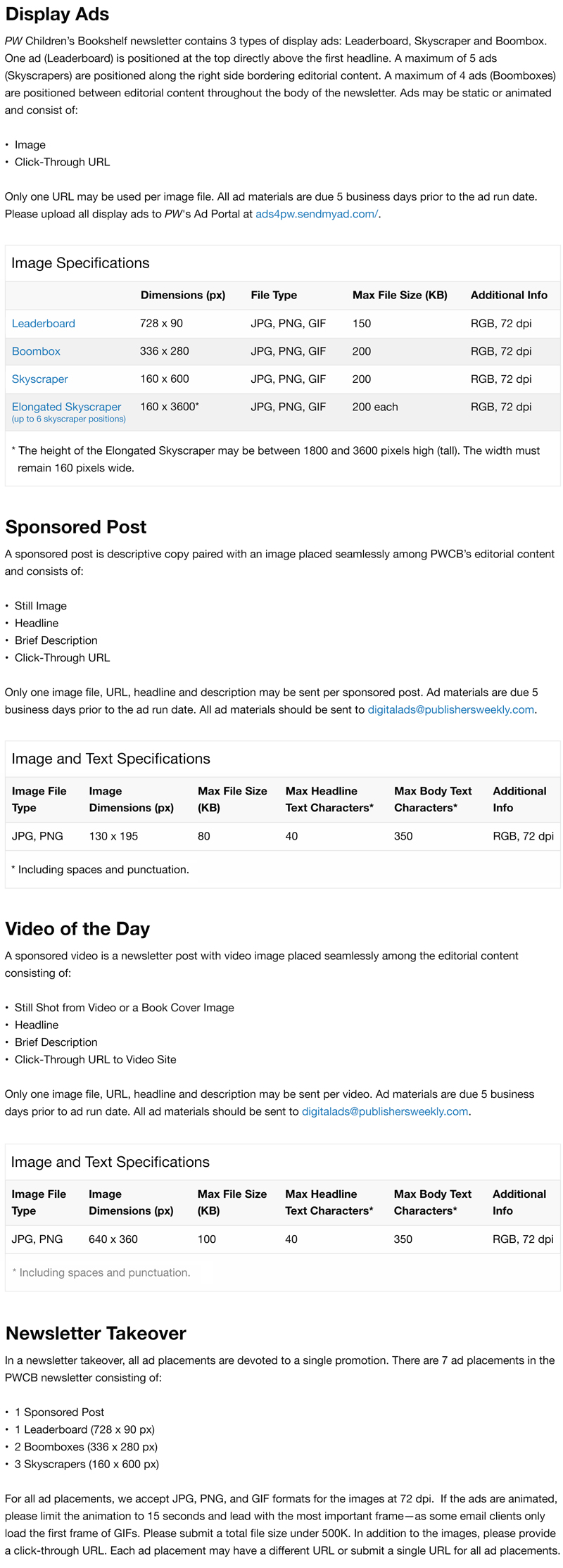 Display Ads

PW Children's Bookshelf newsletter contains 3 types of display ads: Leaderboard, Skyscraper and Boombox. One ad (Leaderboard) is positioned at the top directly above the first headline. A maximum of 5 ads (Skyscrapers) are positioned along the right side bordering editorial content. A maximum of 4 ads (Boomboxes) are positioned between editorial content throughout the body of the newsletter. Ads may be static or animated and consist of:

• Image
• Click-Through URL

Only one URL may be used per image file. All ad materials are due 5 business days prior to the ad run date. Please upload all display ads to PW's Ad Portal at ads4pw.sendmyad.com/.

Image Specifications

| | Dimensions (px) | File Type | Max File Size (KB) | Additional Info |
|---|---|---|---|---|
| Leaderboard | 728 x 90 | JPG, PNG, GIF | 150 | RGB, 72 dpi |
| Boombox | 336 x 280 | JPG, PNG, GIF | 200 | RGB, 72 dpi |
| Skyscraper | 160 x 600 | JPG, PNG, GIF | 200 | RGB, 72 dpi |
| Elongated Skyscraper (up to 6 skyscraper positions) | 160 x 3600* | JPG, PNG, GIF | 200 each | RGB, 72 dpi |

* The height of the Elongated Skyscraper may be between 1800 and 3600 pixels high (tall). The width must remain 160 pixels wide.

Sponsored Post

A sponsored post is descriptive copy paired with an image placed seamlessly among PWCB's editorial content and consists of:

• Still Image
• Headline
• Brief Description
• Click-Through URL

Only one image file, URL, headline and description may be sent per sponsored post. Ad materials are due 5 business days prior to the ad run date. All ad materials should be sent to digitalads@publishersweekly.com.

Image and Text Specifications

| Image File Type | Image Dimensions (px) | Max File Size (KB) | Max Headline Text Characters* | Max Body Text Characters* | Additional Info |
|---|---|---|---|---|---|
| JPG, PNG | 130 x 195 | 80 | 40 | 350 | RGB, 72 dpi |

* Including spaces and punctuation.

Video of the Day

A sponsored video is a newsletter post with video image placed seamlessly among the editorial content consisting of:

• Still Shot from Video or a Book Cover Image
• Headline
• Brief Description
• Click-Through URL to Video Site

Only one image file, URL, headline and description may be sent per video. Ad materials are due 5 business days prior to ad run date. All ad materials should be sent to digitalads@publishersweekly.com.

Image and Text Specifications

| Image File Type | Image Dimensions (px) | Max File Size (KB) | Max Headline Text Characters* | Max Body Text Characters* | Additional Info |
|---|---|---|---|---|---|
| JPG, PNG | 640 x 360 | 100 | 40 | 350 | RGB, 72 dpi |

* Including spaces and punctuation.

Newsletter Takeover

In a newsletter takeover, all ad placements are devoted to a single promotion. There are 7 ad placements in the PWCB newsletter consisting of:

• 1 Sponsored Post
• 1 Leaderboard (728 x 90 px)
• 2 Boomboxes (336 x 280 px)
• 3 Skyscrapers (160 x 600 px)

For all ad placements, we accept JPG, PNG, and GIF formats for the images at 72 dpi. If the ads are animated, please limit the animation to 15 seconds and lead with the most important frame—as some email clients only load the first frame of GIFs. Please submit a total file size under 500K. In addition to the images, please provide a click-through URL. Each ad placement may have a different URL or submit a single URL for all ad placements.